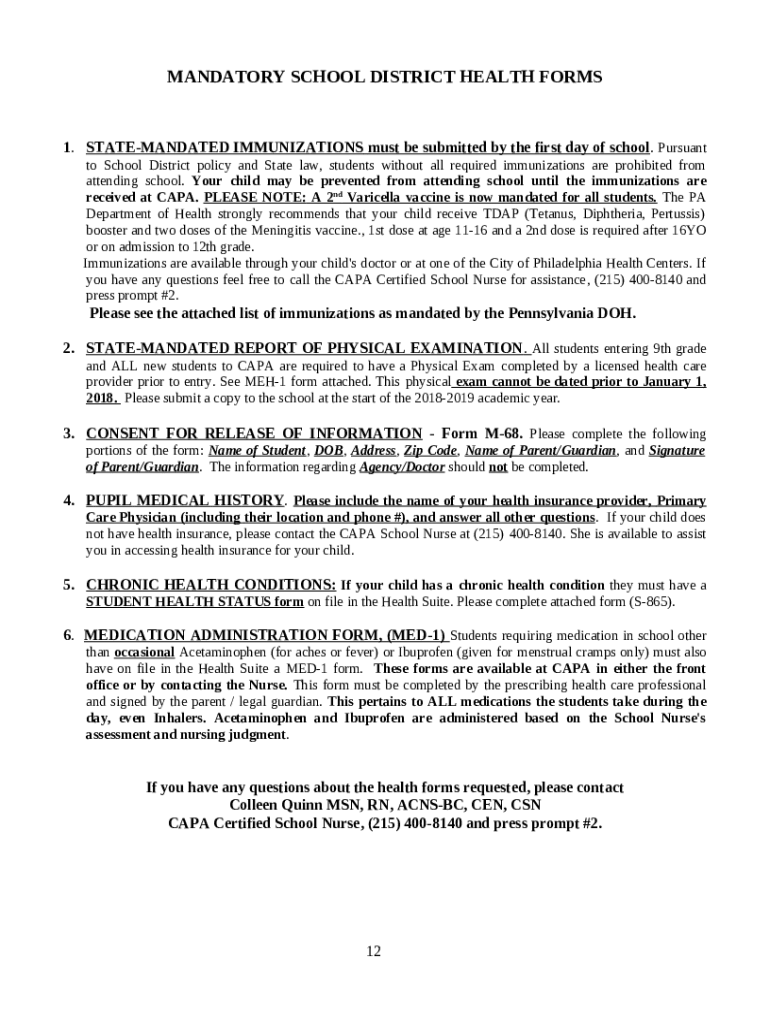 MANDATORY SCHOOL DISTRICT HEALTH FORMS

1. STATE-MANDATED IMMUNIZATIONS must be submitted by the first day of school. Pursuant to School District policy and State law, students without all required immunizations are prohibited from attending school. Your child may be prevented from attending school until the immunizations are received at CAPA. PLEASE NOTE: A 2$^{nd}$ Varicella vaccine is now mandated for all students. The PA Department of Health strongly recommends that your child receive TDAP (Tetanus, Diphtheria, Pertussis) booster and two doses of the Meningitis vaccine., 1st dose at age 11-16 and a 2nd dose is required after 16YO or on admission to 12th grade.

Immunizations are available through your child's doctor or at one of the City of Philadelphia Health Centers. If you have any questions feel free to call the CAPA Certified School Nurse for assistance, (215) 400-8140 and press prompt #2.

Please see the attached list of immunizations as mandated by the Pennsylvania DOH.

2. STATE-MANDATED REPORT OF PHYSICAL EXAMINATION. All students entering 9th grade and ALL new students to CAPA are required to have a Physical Exam completed by a licensed health care provider prior to entry. See MEH-1 form attached. This physical exam cannot be dated prior to January 1, 2018. Please submit a copy to the school at the start of the 2018-2019 academic year.

3. CONSENT FOR RELEASE OF INFORMATION - Form M-68. Please complete the following portions of the form: Name of Student, DOB, Address, Zip Code, Name of Parent/Guardian, and Signature of Parent/Guardian. The information regarding Agency/Doctor should not be completed.

4. PUPIL MEDICAL HISTORY. Please include the name of your health insurance provider, Primary Care Physician (including their location and phone #), and answer all other questions. If your child does not have health insurance, please contact the CAPA School Nurse at (215) 400-8140. She is available to assist you in accessing health insurance for your child.

5. CHRONIC HEALTH CONDITIONS: If your child has a chronic health condition they must have a STUDENT HEALTH STATUS form on file in the Health Suite. Please complete attached form (S-865).

6. MEDICATION ADMINISTRATION FORM, (MED-1) Students requiring medication in school other than occasional Acetaminophen (for aches or fever) or Ibuprofen (given for menstrual cramps only) must also have on file in the Health Suite a MED-1 form. These forms are available at CAPA in either the front office or by contacting the Nurse. This form must be completed by the prescribing health care professional and signed by the parent / legal guardian. This pertains to ALL medications the students take during the day, even Inhalers. Acetaminophen and Ibuprofen are administered based on the School Nurse's assessment and nursing judgment.

If you have any questions about the health forms requested, please contact
Colleen Quinn MSN, RN, ACNS-BC, CEN, CSN
CAPA Certified School Nurse, (215) 400-8140 and press prompt #2.

12